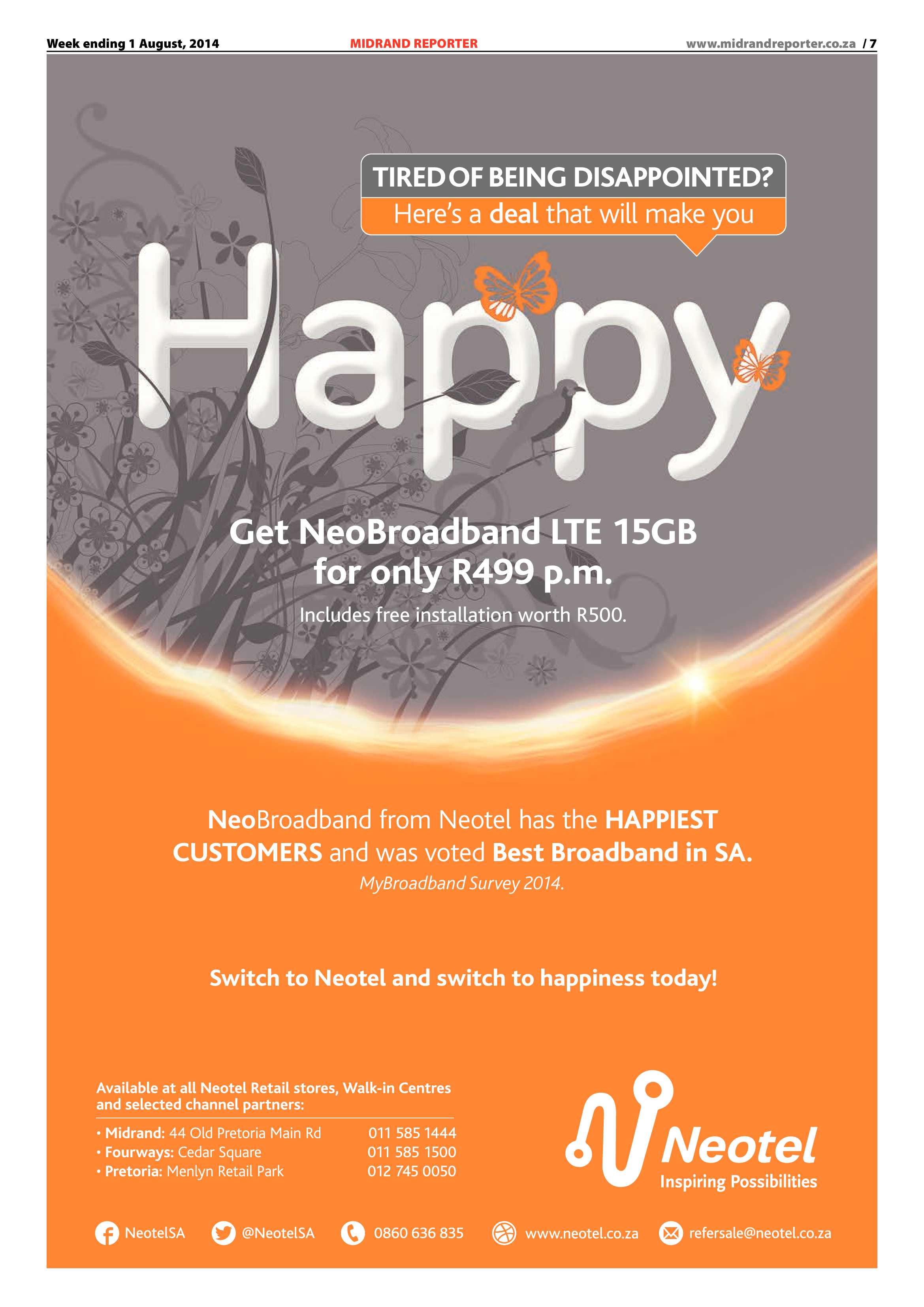 Week ending 1 August, 2014 MIDRAND REPORTER www.midrandreporter.co.za / 7

TIRED OF BEING DISAPPOINTED?
Here's a deal that will make you

Happy

Get NeoBroadband LTE 15GB for only R499 p.m.

Includes free installation worth R500.

NeoBroadband from Neotel has the HAPPIEST CUSTOMERS and was voted Best Broadband in SA.
MyBroadband Survey 2014.

Switch to Neotel and switch to happiness today!

Available at all Neotel Retail stores, Walk-in Centres and selected channel partners:

• Midrand: 44 Old Pretoria Main Rd 011 585 1444
• Fourways: Cedar Square 011 585 1500
• Pretoria: Menlyn Retail Park 012 745 0050

Neotel
Inspiring Possibilities

NeotelSA @NeotelSA 0860 636 835 www.neotel.co.za refersale@neotel.co.za